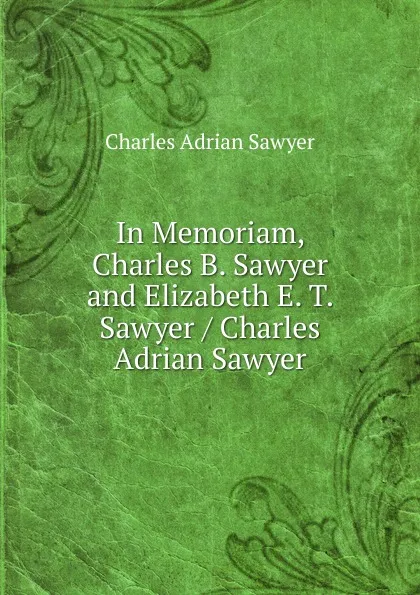 Charles Adrian Sawyer

In Memoriam, Charles B. Sawyer and Elizabeth E. T. Sawyer / Charles Adrian Sawyer